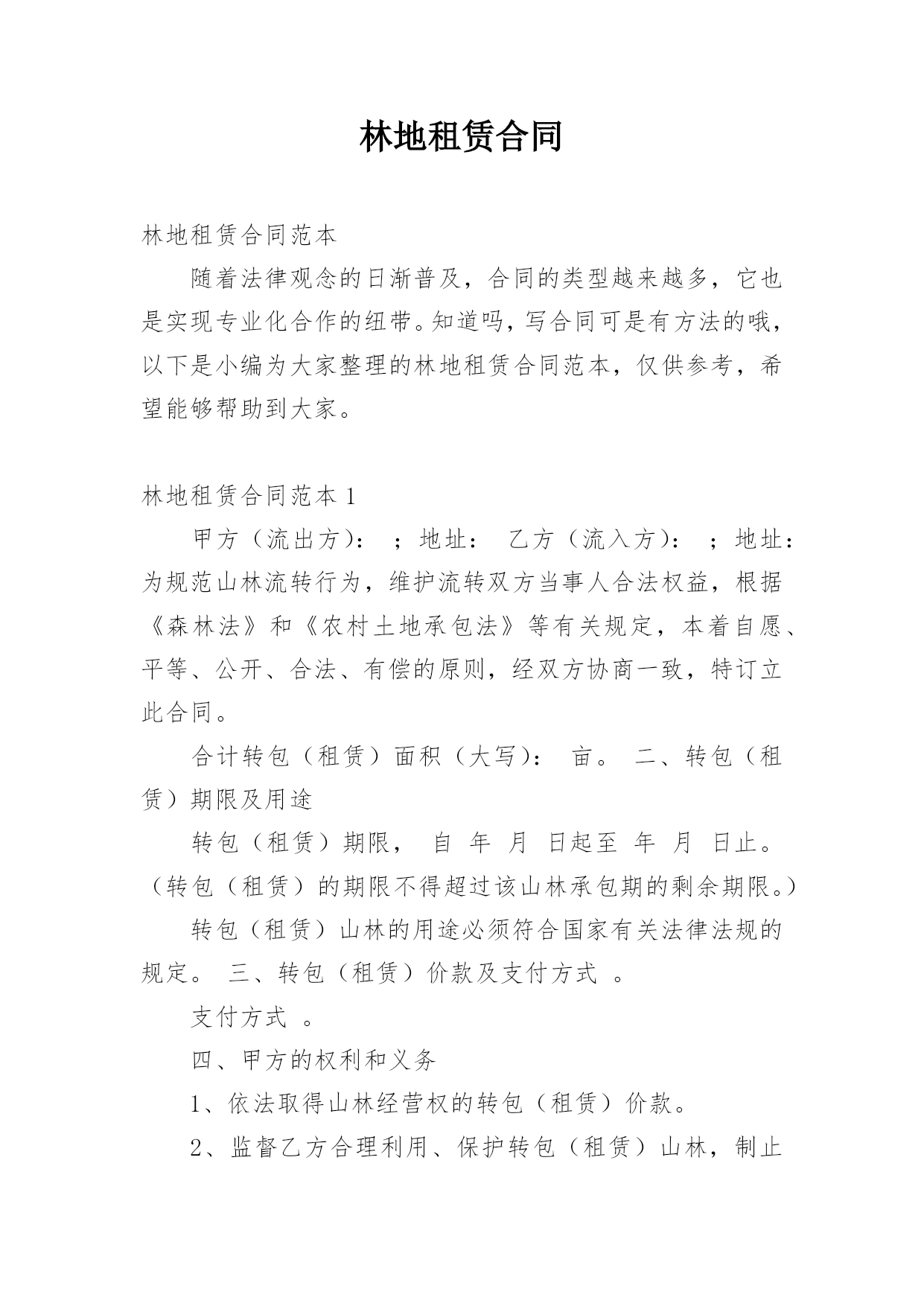 林地租赁合同

林地租赁合同范本

随着法律观念的日渐普及，合同的类型越来越多，它也是实现专业化合作的纽带。知道吗，写合同可是有方法的哦，以下是小编为大家整理的林地租赁合同范本，仅供参考，希望能够帮助到大家。

林地租赁合同范本 1

甲方（流出方）： ；地址： 乙方（流入方）： ；地址：为规范山林流转行为，维护流转双方当事人合法权益，根据《森林法》和《农村土地承包法》等有关规定，本着自愿、平等、公开、合法、有偿的原则，经双方协商一致，特订立此合同。

合计转包（租赁）面积（大写）： 亩。 二、转包（租赁）期限及用途

转包（租赁）期限， 自 年 月 日起至 年 月 日止。（转包（租赁）的期限不得超过该山林承包期的剩余期限。）

转包（租赁）山林的用途必须符合国家有关法律法规的规定。 三、转包（租赁）价款及支付方式 。

支付方式 。

四、甲方的权利和义务

1、依法取得山林经营权的转包（租赁）价款。

2、监督乙方合理利用、保护转包（租赁）山林，制止